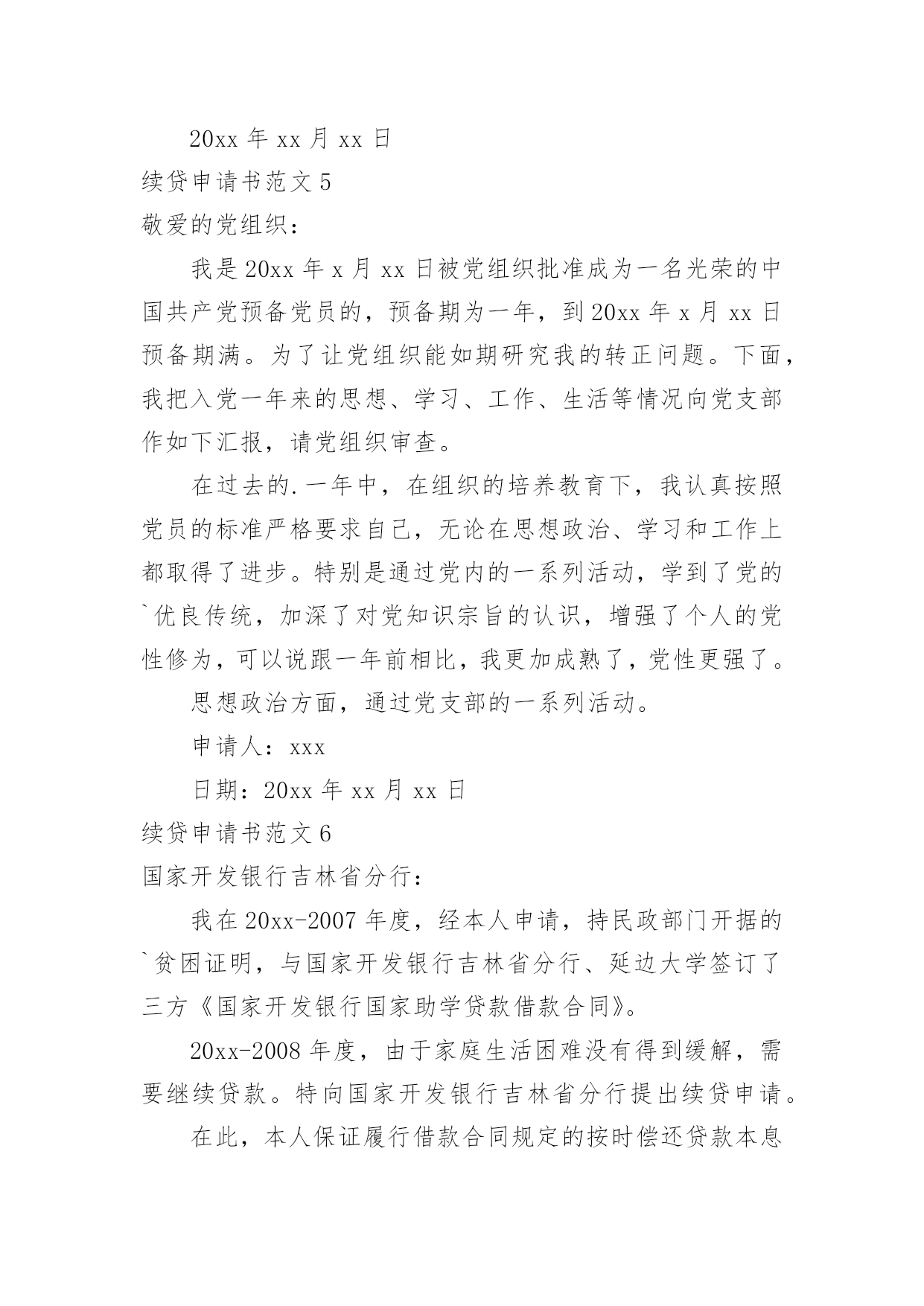 20xx 年 xx 月 xx 日

续贷申请书范文 5

敬爱的党组织：

我是 20xx 年 x 月 xx 日被党组织批准成为一名光荣的中国共产党预备党员的，预备期为一年，到 20xx 年 x 月 xx 日预备期满。为了让党组织能如期研究我的转正问题。下面，我把入党一年来的思想、学习、工作、生活等情况向党支部作如下汇报，请党组织审查。

在过去的.一年中，在组织的培养教育下，我认真按照党员的标准严格要求自己，无论在思想政治、学习和工作上都取得了进步。特别是通过党内的一系列活动，学到了党的`优良传统，加深了对党知识宗旨的认识，增强了个人的党性修为，可以说跟一年前相比，我更加成熟了，党性更强了。

思想政治方面，通过党支部的一系列活动。

申请人：xxx

日期：20xx 年 xx 月 xx 日

续贷申请书范文 6

国家开发银行吉林省分行：

我在 20xx-2007 年度，经本人申请，持民政部门开据的`贫困证明，与国家开发银行吉林省分行、延边大学签订了三方《国家开发银行国家助学贷款借款合同》。

20xx-2008 年度，由于家庭生活困难没有得到缓解，需要继续贷款。特向国家开发银行吉林省分行提出续贷申请。

在此，本人保证履行借款合同规定的按时偿还贷款本息